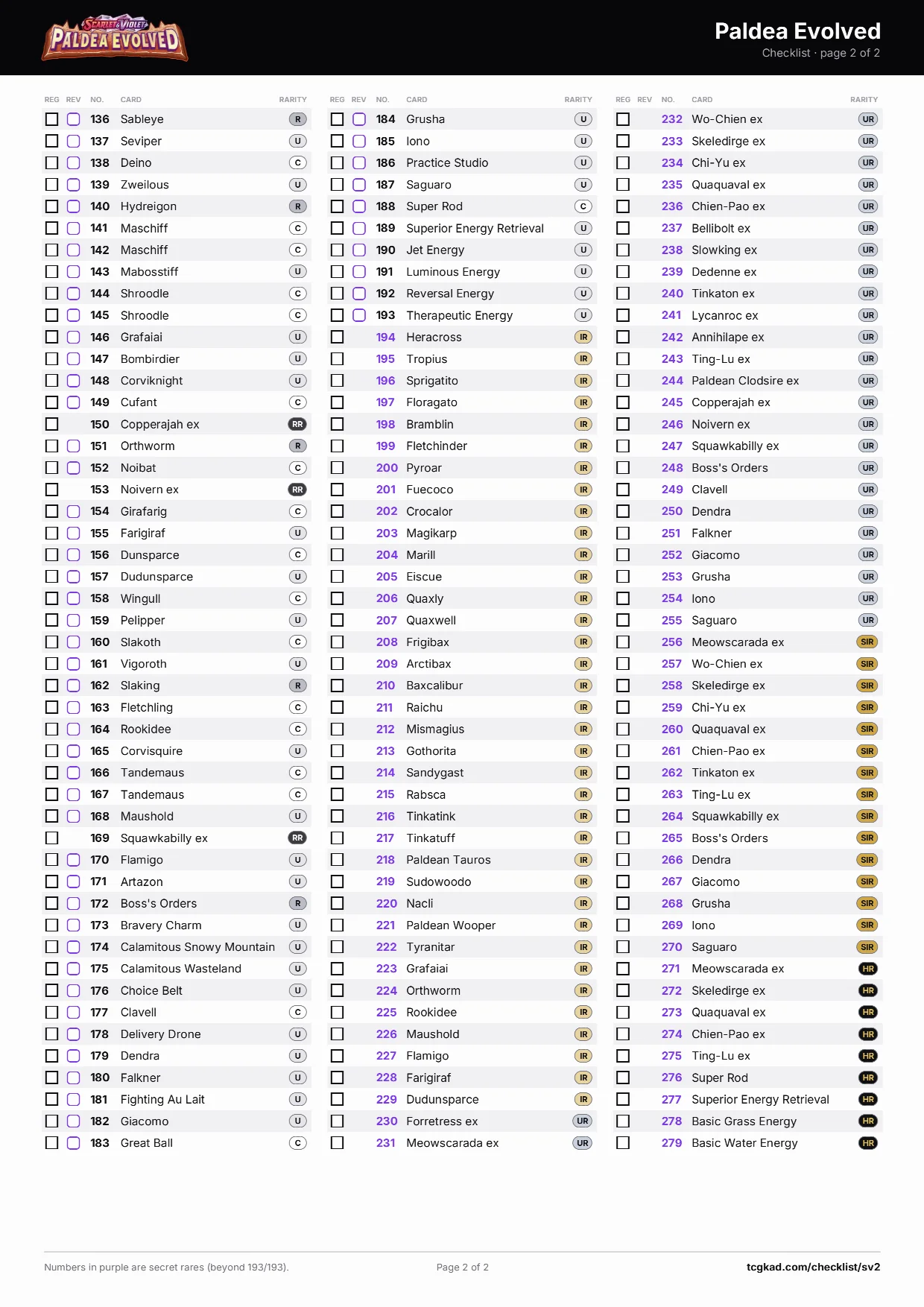 SCARLET & VIOLET
PALDEA EVOLVED

Paldea Evolved
Checklist · page 2 of 2

| REG | REV | NO. | CARD | RARITY |
|---|---|---|---|---|
| | | 136 | Sableye | R |
| | | 137 | Seviper | U |
| | | 138 | Deino | C |
| | | 139 | Zweilous | U |
| | | 140 | Hydreigon | R |
| | | 141 | Maschiff | C |
| | | 142 | Maschiff | C |
| | | 143 | Mabosstiff | U |
| | | 144 | Shroodle | C |
| | | 145 | Shroodle | C |
| | | 146 | Grafaiai | U |
| | | 147 | Bombirdier | U |
| | | 148 | Corviknight | U |
| | | 149 | Cufant | C |
| | | 150 | Copperajah ex | RR |
| | | 151 | Orthworm | R |
| | | 152 | Noibat | C |
| | | 153 | Noivern ex | RR |
| | | 154 | Girafarig | C |
| | | 155 | Farigiraf | U |
| | | 156 | Dunsparce | C |
| | | 157 | Dudunsparce | U |
| | | 158 | Wingull | C |
| | | 159 | Pelipper | U |
| | | 160 | Slakoth | C |
| | | 161 | Vigoroth | U |
| | | 162 | Slaking | R |
| | | 163 | Fletchling | C |
| | | 164 | Rookidee | C |
| | | 165 | Corvisquire | U |
| | | 166 | Tandemaus | C |
| | | 167 | Tandemaus | C |
| | | 168 | Maushold | U |
| | | 169 | Squawkabilly ex | RR |
| | | 170 | Flamigo | U |
| | | 171 | Artazon | U |
| | | 172 | Boss's Orders | R |
| | | 173 | Bravery Charm | U |
| | | 174 | Calamitous Snowy Mountain | U |
| | | 175 | Calamitous Wasteland | U |
| | | 176 | Choice Belt | U |
| | | 177 | Clavell | C |
| | | 178 | Delivery Drone | U |
| | | 179 | Dendra | U |
| | | 180 | Falkner | U |
| | | 181 | Fighting Au Lait | U |
| | | 182 | Giacomo | U |
| | | 183 | Great Ball | C |

| REG | REV | NO. | CARD | RARITY |
|---|---|---|---|---|
| | | 184 | Grusha | U |
| | | 185 | Iono | U |
| | | 186 | Practice Studio | U |
| | | 187 | Saguaro | U |
| | | 188 | Super Rod | C |
| | | 189 | Superior Energy Retrieval | U |
| | | 190 | Jet Energy | U |
| | | 191 | Luminous Energy | U |
| | | 192 | Reversal Energy | U |
| | | 193 | Therapeutic Energy | U |
| | | 194 | Heracross | IR |
| | | 195 | Tropius | IR |
| | | 196 | Sprigatito | IR |
| | | 197 | Floragato | IR |
| | | 198 | Bramblin | IR |
| | | 199 | Fletchinder | IR |
| | | 200 | Pyroar | IR |
| | | 201 | Fuecoco | IR |
| | | 202 | Crocalor | IR |
| | | 203 | Magikarp | IR |
| | | 204 | Marill | IR |
| | | 205 | Eiscue | IR |
| | | 206 | Quaxly | IR |
| | | 207 | Quaxwell | IR |
| | | 208 | Frigibax | IR |
| | | 209 | Arctibax | IR |
| | | 210 | Baxcalibur | IR |
| | | 211 | Raichu | IR |
| | | 212 | Mismagius | IR |
| | | 213 | Gothorita | IR |
| | | 214 | Sandygast | IR |
| | | 215 | Rabsca | IR |
| | | 216 | Tinkatink | IR |
| | | 217 | Tinkatuff | IR |
| | | 218 | Paldean Tauros | IR |
| | | 219 | Sudowoodo | IR |
| | | 220 | Nacli | IR |
| | | 221 | Paldean Wooper | IR |
| | | 222 | Tyranitar | IR |
| | | 223 | Grafaiai | IR |
| | | 224 | Orthworm | IR |
| | | 225 | Rookidee | IR |
| | | 226 | Maushold | IR |
| | | 227 | Flamigo | IR |
| | | 228 | Farigiraf | IR |
| | | 229 | Dudunsparce | IR |
| | | 230 | Forretress ex | UR |
| | | 231 | Meowscarada ex | UR |

| REG | REV | NO. | CARD | RARITY |
|---|---|---|---|---|
| | | 232 | Wo-Chien ex | UR |
| | | 233 | Skeledirge ex | UR |
| | | 234 | Chi-Yu ex | UR |
| | | 235 | Quaquaval ex | UR |
| | | 236 | Chien-Pao ex | UR |
| | | 237 | Bellibolt ex | UR |
| | | 238 | Slowking ex | UR |
| | | 239 | Dedenne ex | UR |
| | | 240 | Tinkaton ex | UR |
| | | 241 | Lycanroc ex | UR |
| | | 242 | Annihilape ex | UR |
| | | 243 | Ting-Lu ex | UR |
| | | 244 | Paldean Clodsire ex | UR |
| | | 245 | Copperajah ex | UR |
| | | 246 | Noivern ex | UR |
| | | 247 | Squawkabilly ex | UR |
| | | 248 | Boss's Orders | UR |
| | | 249 | Clavell | UR |
| | | 250 | Dendra | UR |
| | | 251 | Falkner | UR |
| | | 252 | Giacomo | UR |
| | | 253 | Grusha | UR |
| | | 254 | Iono | UR |
| | | 255 | Saguaro | UR |
| | | 256 | Meowscarada ex | SIR |
| | | 257 | Wo-Chien ex | SIR |
| | | 258 | Skeledirge ex | SIR |
| | | 259 | Chi-Yu ex | SIR |
| | | 260 | Quaquaval ex | SIR |
| | | 261 | Chien-Pao ex | SIR |
| | | 262 | Tinkaton ex | SIR |
| | | 263 | Ting-Lu ex | SIR |
| | | 264 | Squawkabilly ex | SIR |
| | | 265 | Boss's Orders | SIR |
| | | 266 | Dendra | SIR |
| | | 267 | Giacomo | SIR |
| | | 268 | Grusha | SIR |
| | | 269 | Iono | SIR |
| | | 270 | Saguaro | SIR |
| | | 271 | Meowscarada ex | HR |
| | | 272 | Skeledirge ex | HR |
| | | 273 | Quaquaval ex | HR |
| | | 274 | Chien-Pao ex | HR |
| | | 275 | Ting-Lu ex | HR |
| | | 276 | Super Rod | HR |
| | | 277 | Superior Energy Retrieval | HR |
| | | 278 | Basic Grass Energy | HR |
| | | 279 | Basic Water Energy | HR |

Numbers in purple are secret rares (beyond 193/193).
Page 2 of 2
tcgkad.com/checklist/sv2